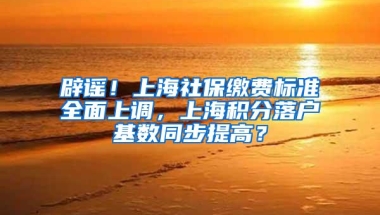 辟谣！上海社保缴费标准全面上调，上海积分落户基数同步提高？